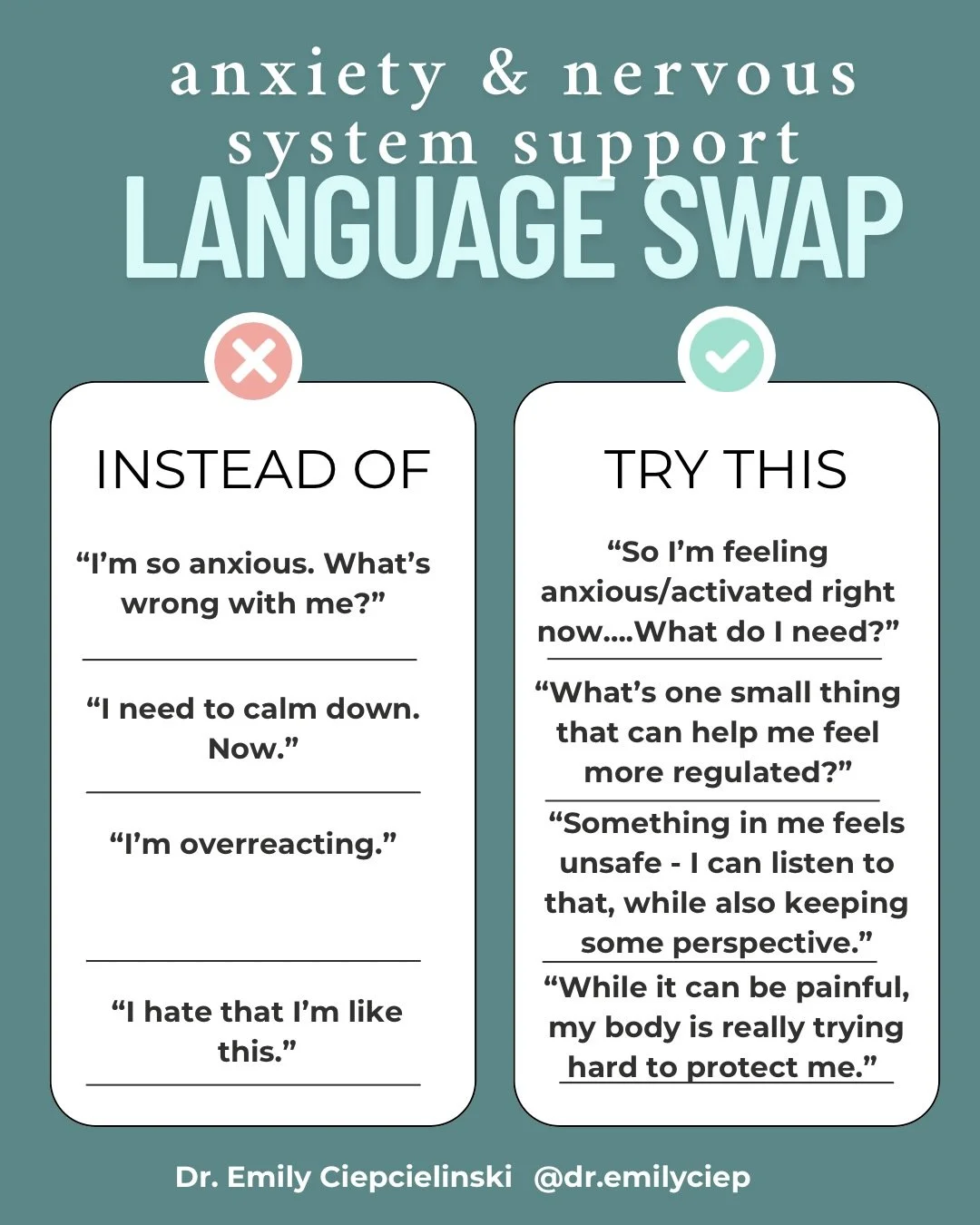 anxiety & nervous system support
LANGUAGE SWAP

INSTEAD OF

“I’m so anxious. What’s wrong with me?”

“I need to calm down. Now.”

“I’m overreacting.”

“I hate that I’m like this.”

TRY THIS

“So I’m feeling anxious/activated right now....What do I need?”

“What’s one small thing that can help me feel more regulated?”

“Something in me feels unsafe - I can listen to that, while also keeping some perspective.”

“While it can be painful, my body is really trying hard to protect me.”

Dr. Emily Ciepcielinski @dr.emilyciep